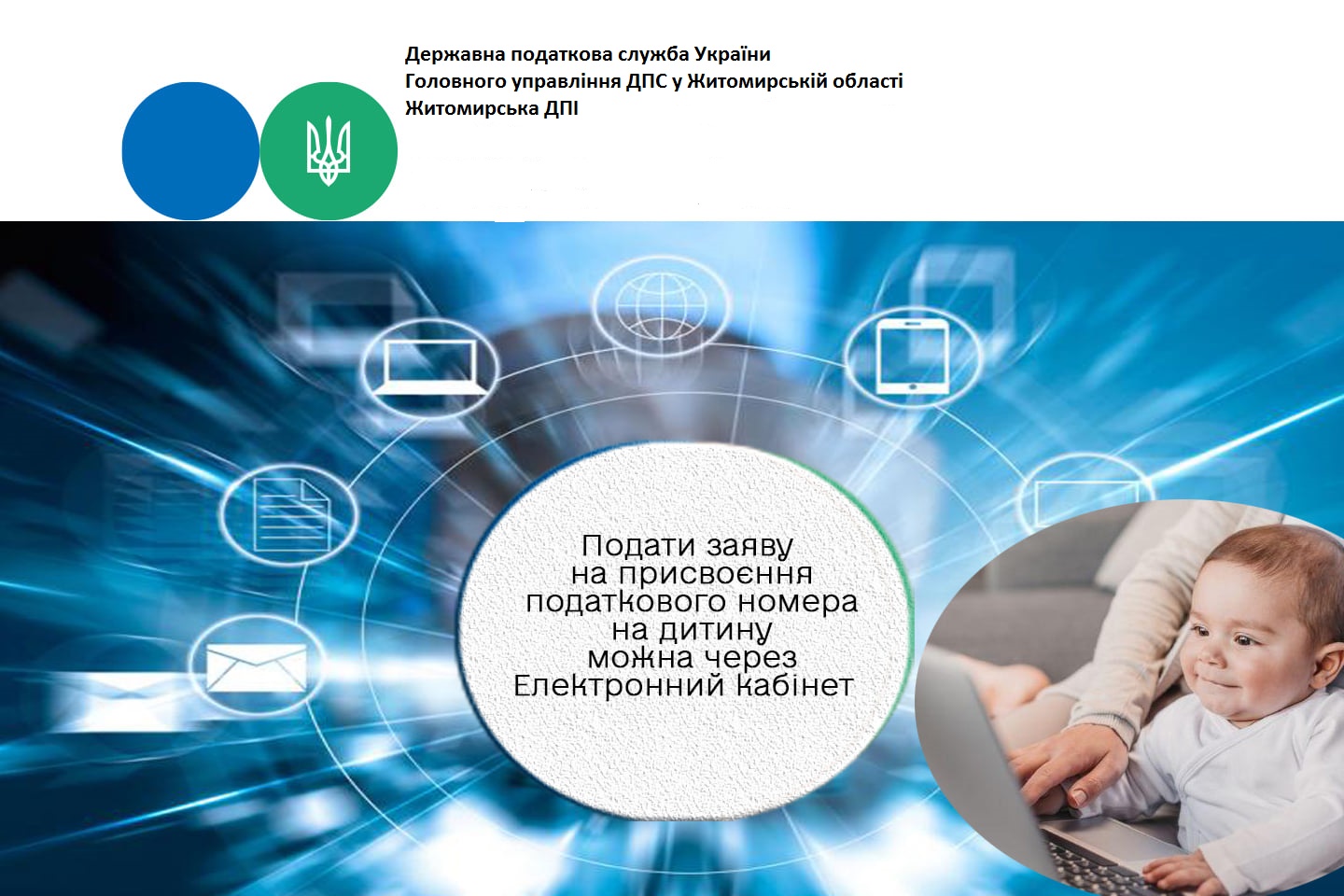 Державна податкова служба України
Головного управління ДПС у Житомирській області
Житомирська ДПІ

Подати заяву
на присвоєння
податкового номера
на дитину
можна через
Електронний кабінет